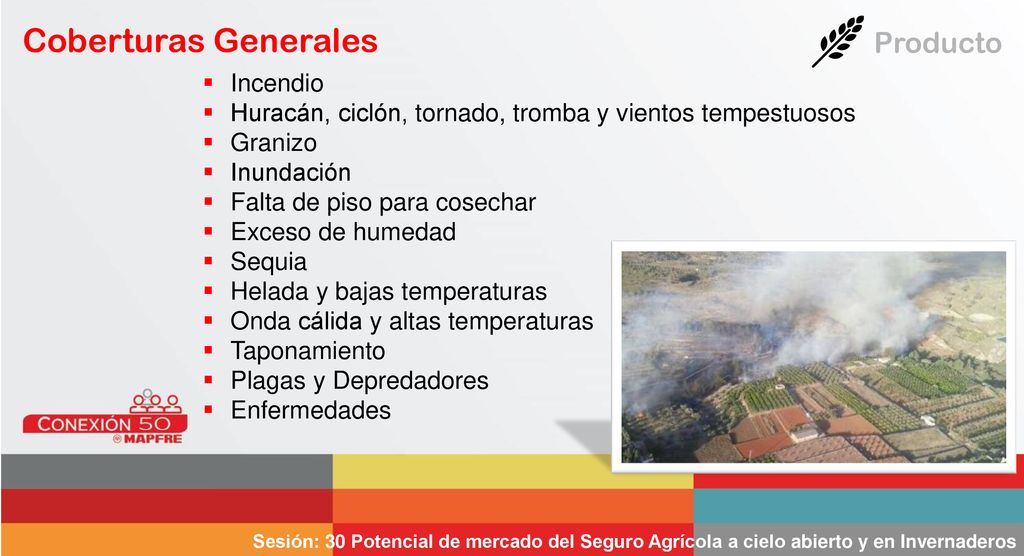 Coberturas Generales

Producto

- Incendio
- Huracán, ciclón, tornado, tromba y vientos tempestuosos
- Granizo
- Inundación
- Falta de piso para cosechar
- Exceso de humedad
- Sequia
- Helada y bajas temperaturas
- Onda cálida y altas temperaturas
- Taponamiento
- Plagas y Depredadores
- Enfermedades

CONEXIÓN 50
MAPFRE

Sesión: 30 Potencial de mercado del Seguro Agrícola a cielo abierto y en Invernaderos